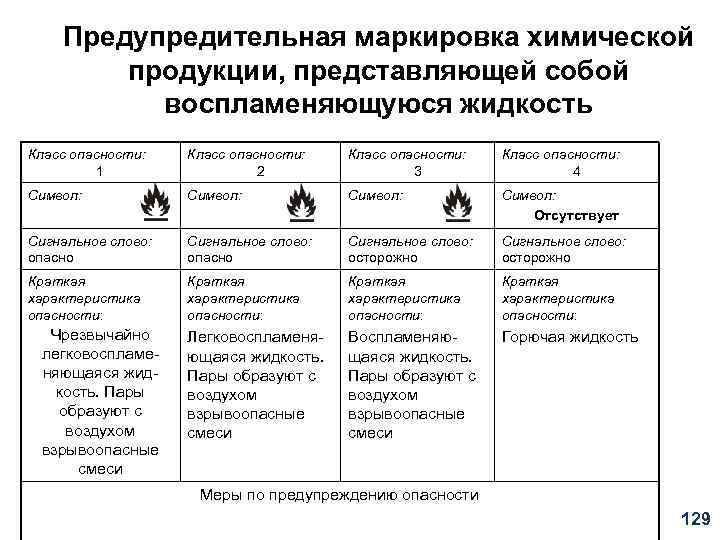 Предупредительная маркировка химической продукции, представляющей собой воспламеняющуюся жидкость

| Класс опасности: 1 | Класс опасности: 2 | Класс опасности: 3 | Класс опасности: 4 |
|---|---|---|---|
| Символ: | Символ: | Символ: | Символ: Отсутствует |
| Сигнальное слово: опасно | Сигнальное слово: опасно | Сигнальное слово: осторожно | Сигнальное слово: осторожно |
| Краткая характеристика опасности: Чрезвычайно легковоспламеняющаяся жидкость. Пары образуют с воздухом взрывоопасные смеси | Краткая характеристика опасности: Легковоспламеняющаяся жидкость. Пары образуют с воздухом взрывоопасные смеси | Краткая характеристика опасности: Воспламеняющаяся жидкость. Пары образуют с воздухом взрывоопасные смеси | Краткая характеристика опасности: Горючая жидкость |
| Меры по предупреждению опасности | | | |

129